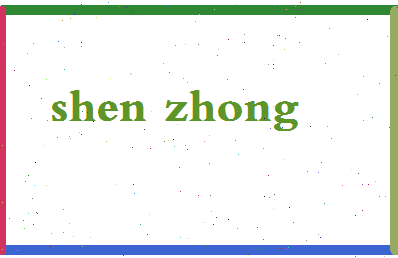 shen zhong